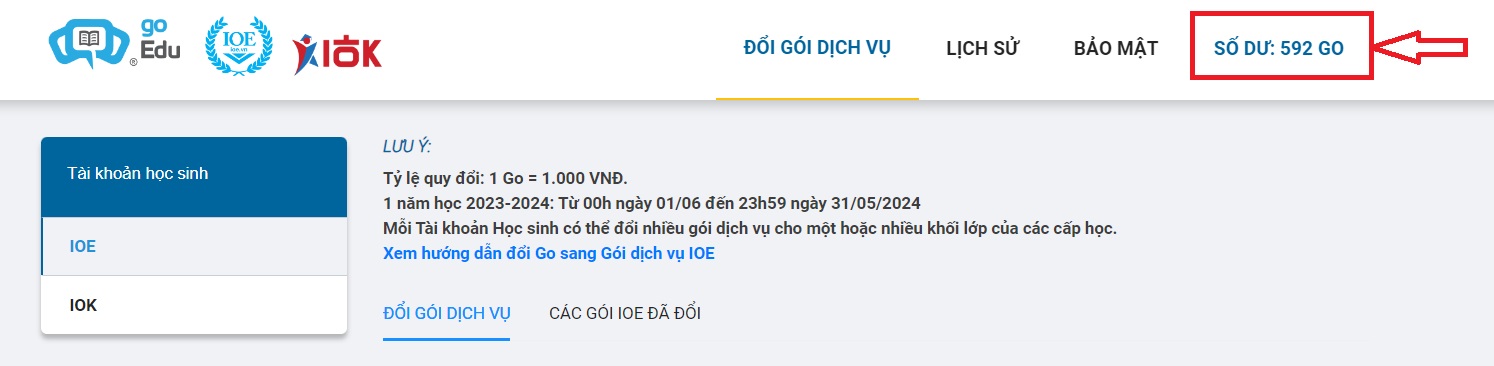 go Edu
IOE ioe.vn
IOK

ĐỔI GÓI DỊCH VỤ
LỊCH SỬ
BẢO MẬT
SỐ DƯ: 592 GO

Tài khoản học sinh
IOE
IOK

LƯU Ý:
Tỷ lệ quy đổi: 1 Go = 1.000 VNĐ.
1 năm học 2023-2024: Từ 00h ngày 01/06 đến 23h59 ngày 31/05/2024
Mỗi Tài khoản Học sinh có thể đổi nhiều gói dịch vụ cho một hoặc nhiều khối lớp của các cấp học.
Xem hướng dẫn đổi Go sang Gói dịch vụ IOE

ĐỔI GÓI DỊCH VỤ
CÁC GÓI IOE ĐÃ ĐỔI